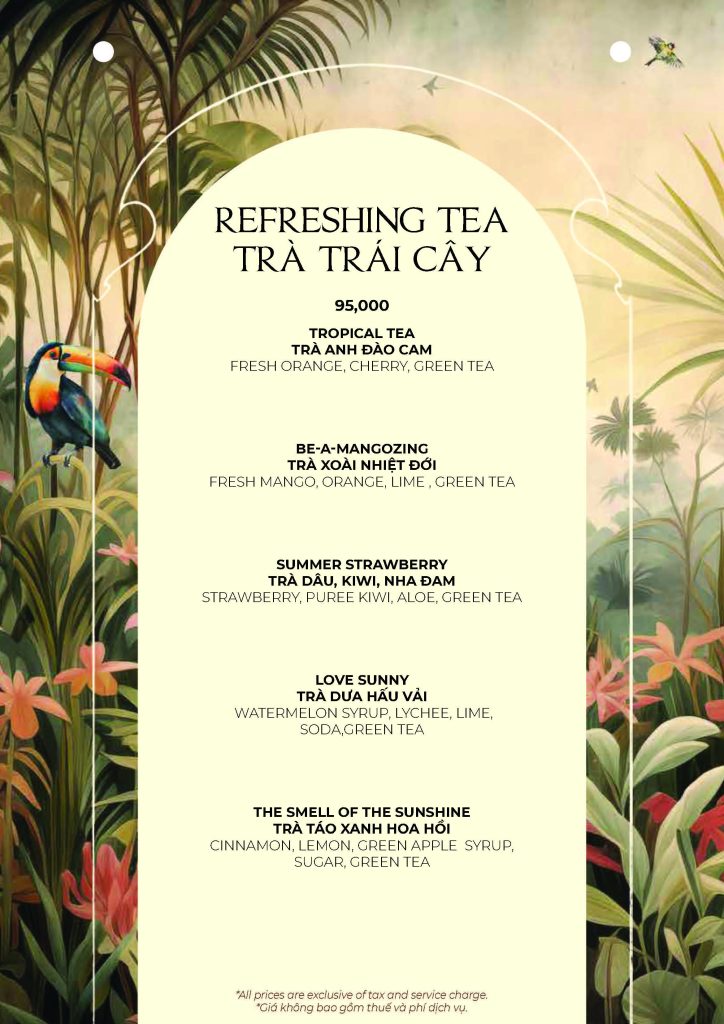 REFRESHING TEA
TRÀ TRÁI CÂY

95,000

TROPICAL TEA
TRÀ ANH ĐÀO CAM
FRESH ORANGE, CHERRY, GREEN TEA

BE-A-MANGOZING
TRÀ XOÀI NHIỆT ĐỚI
FRESH MANGO, ORANGE, LIME , GREEN TEA

SUMMER STRAWBERRY
TRÀ DÂU, KIWI, NHA ĐAM
STRAWBERRY, PUREE KIWI, ALOE, GREEN TEA

LOVE SUNNY
TRÀ DƯA HẤU VẢI
WATERMELON SYRUP, LYCHEE, LIME, SODA,GREEN TEA

THE SMELL OF THE SUNSHINE
TRÀ TÁO XANH HOA HỒI
CINNAMON, LEMON, GREEN APPLE SYRUP, SUGAR, GREEN TEA

*All prices are exclusive of tax and service charge.
*Giá không bao gồm thuế và phí dịch vụ.